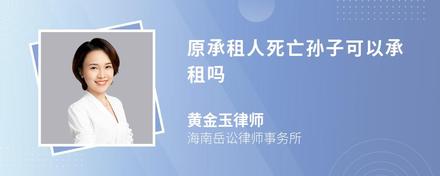 原承租人死亡孙子可以承租吗

黄金玉律师
海南岳讼律师事务所